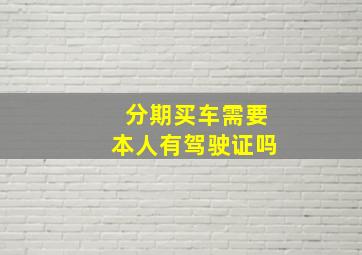 分期买车需要
本人有驾驶证吗